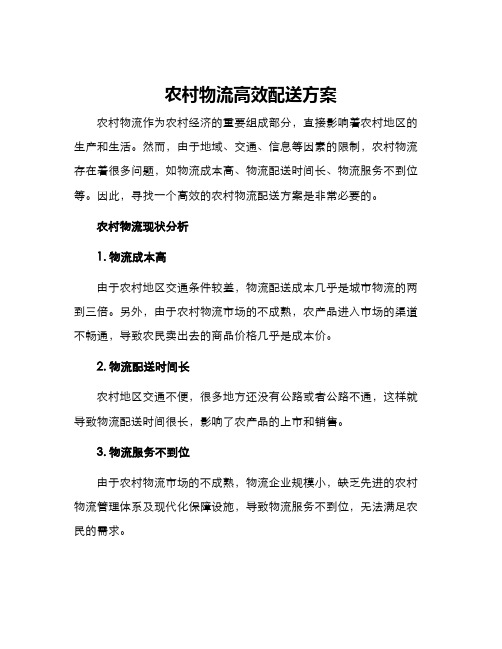 农村物流高效配送方案

农村物流作为农村经济的重要组成部分，直接影响着农村地区的生产和生活。然而，由于地域、交通、信息等因素的限制，农村物流存在着很多问题，如物流成本高、物流配送时间长、物流服务不到位等。因此，寻找一个高效的农村物流配送方案是非常必要的。

农村物流现状分析

1. 物流成本高

由于农村地区交通条件较差，物流配送成本几乎是城市物流的两到三倍。另外，由于农村物流市场的不成熟，农产品进入市场的渠道不畅通，导致农民卖出去的商品价格几乎是成本价。

2. 物流配送时间长

农村地区交通不便，很多地方还没有公路或者公路不通，这样就导致物流配送时间很长，影响了农产品的上市和销售。

3. 物流服务不到位

由于农村物流市场的不成熟，物流企业规模小，缺乏先进的农村物流管理体系及现代化保障设施，导致物流服务不到位，无法满足农民的需求。